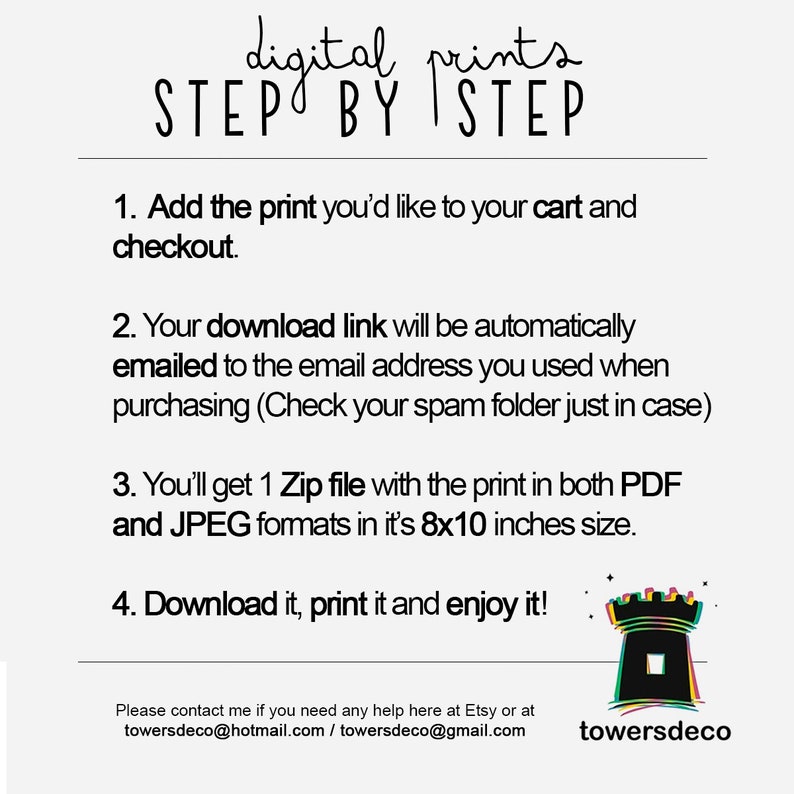 digital prints
STEP BY STEP

1. Add the print you'd like to your cart and checkout.

2. Your download link will be automatically emailed to the email address you used when purchasing (Check your spam folder just in case)

3. You'll get 1 Zip file with the print in both PDF and JPEG formats in it's 8x10 inches size.

4. Download it, print it and enjoy it!

Please contact me if you need any help here at Etsy or at
towersdeco@hotmail.com / towersdeco@gmail.com

towersdeco